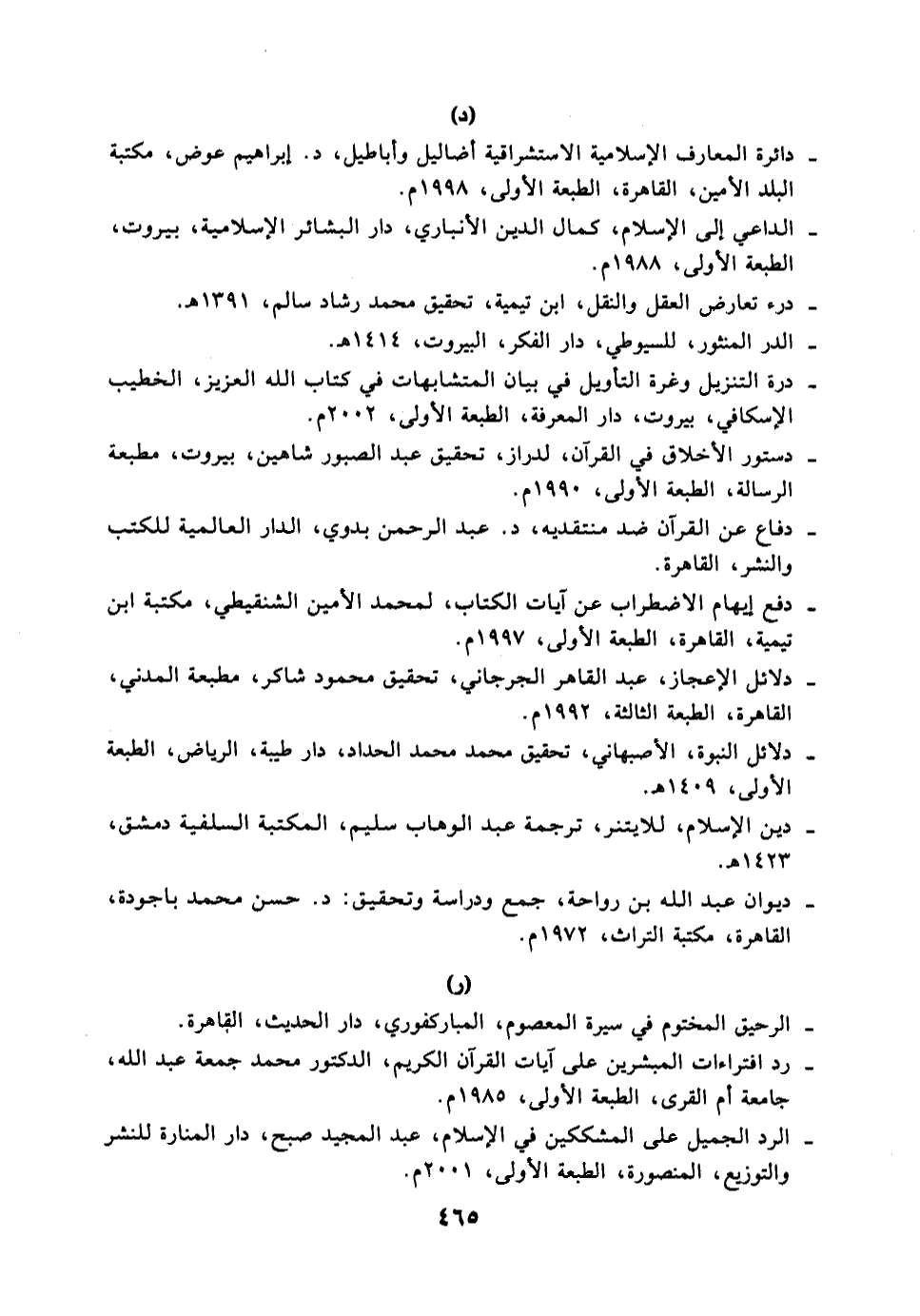 (د)

ـ دائرة المعارف الإسلامية الاستشراقية أضاليل وأباطيل، د. إبراهيم عوض، مكتبة البلد الأمين، القاهرة، الطبعة الأولى، ١٩٩٨م.

ـ الداعي إلى الإسلام، كمال الدين الأنباري، دار البشائر الإسلامية، بيروت، الطبعة الأولى، ١٩٨٨م.

ـ درء تعارض العقل والنقل، ابن تيمية، تحقيق محمد رشاد سالم، ١٣٩١هـ.

ـ الدر المنثور، للسيوطي، دار الفكر، البيروت، ١٤١٤هـ.

ـ درة التنزيل وغرة التأويل في بيان المتشابهات في كتاب الله العزيز، الخطيب الإسكافي، بيروت، دار المعرفة، الطبعة الأولى، ٢٠٠٢م.

ـ دستور الأخلاق في القرآن، لدراز، تحقيق عبد الصبور شاهين، بيروت، مطبعة الرسالة، الطبعة الأولى، ١٩٩٠م.

ـ دفاع عن القرآن ضد منتقديه، د. عبد الرحمن بدوي، الدار العالمية للكتب والنشر، القاهرة.

ـ دفع إيهام الاضطراب عن آيات الكتاب، لمحمد الأمين الشنقيطي، مكتبة ابن تيمية، القاهرة، الطبعة الأولى، ١٩٩٧م.

ـ دلائل الإعجاز، عبد القاهر الجرجاني، تحقيق محمود شاكر، مطبعة المدني، القاهرة، الطبعة الثالثة، ١٩٩٢م.

ـ دلائل النبوة، الأصبهاني، تحقيق محمد محمد الحداد، دار طيبة، الرياض، الطبعة الأولى، ١٤٠٩هـ.

ـ دين الإسلام، للايتنر، ترجمة عبد الوهاب سليم، المكتبة السلفية دمشق، ١٤٢٣هـ.

ـ ديوان عبد الله بن رواحة، جمع ودراسة وتحقيق: د. حسن محمد باجودة، القاهرة، مكتبة التراث، ١٩٧٢م.

(ر)

ـ الرحيق المختوم في سيرة المعصوم، المباركفوري، دار الحديث، القاهرة.

ـ رد افتراءات المبشرين على آيات القرآن الكريم، الدكتور محمد جمعة عبد الله، جامعة أم القرى، الطبعة الأولى، ١٩٨٥م.

ـ الرد الجميل على المشككين في الإسلام، عبد المجيد صبح، دار المنارة للنشر والتوزيع، المنصورة، الطبعة الأولى، ٢٠٠١م.

٤٦٥